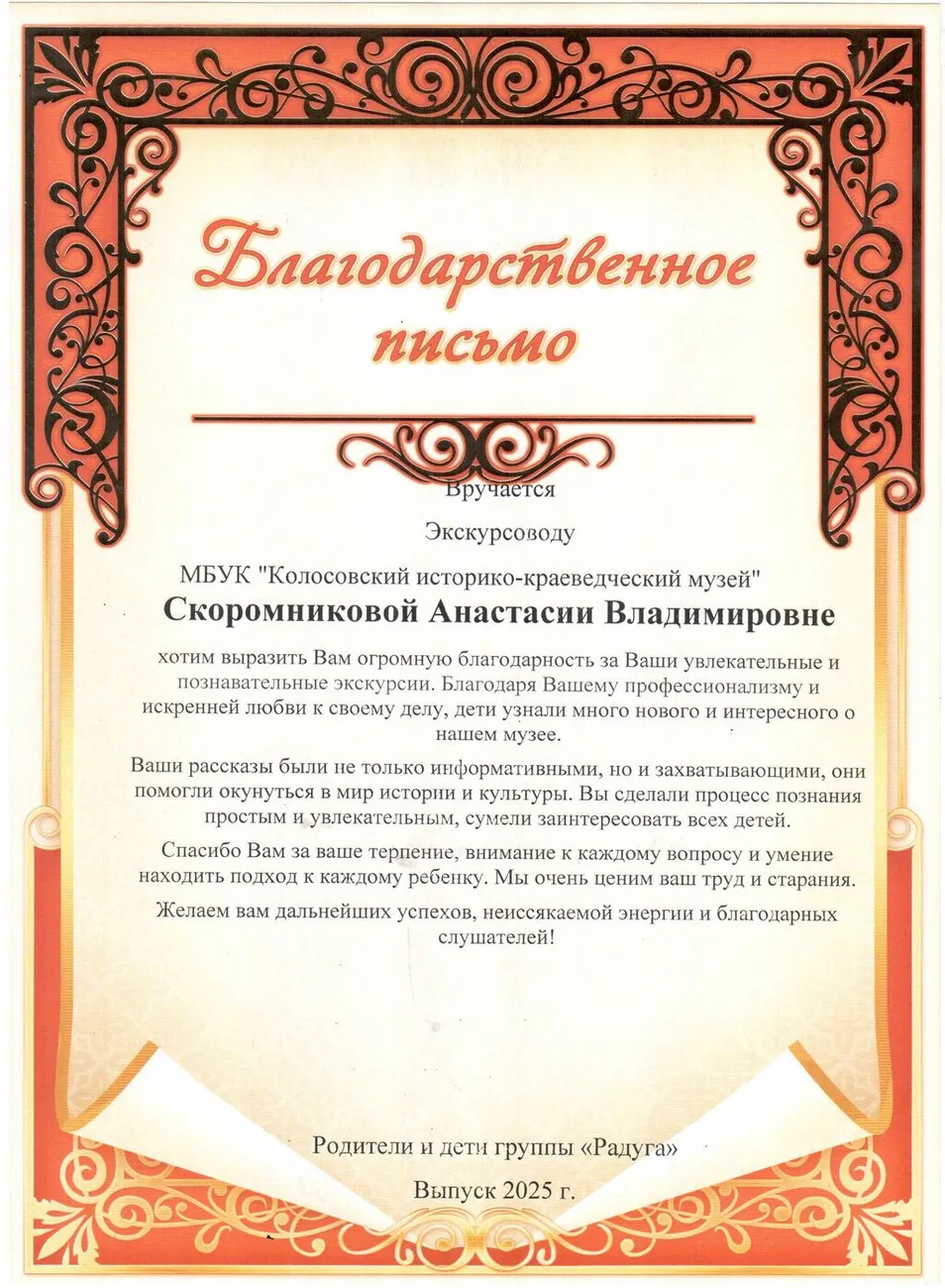 Благодарственное письмо

Вручается

Экскурсоводу

МБУК "Колосовский историко-краеведческий музей"

Скоромниковой Анастасии Владимировне

хотим выразить Вам огромную благодарность за Ваши увлекательные и познавательные экскурсии. Благодаря Вашему профессионализму и искренней любви к своему делу, дети узнали много нового и интересного о нашем музее.

Ваши рассказы были не только информативными, но и захватывающими, они помогли окунуться в мир истории и культуры. Вы сделали процесс познания простым и увлекательным, сумели заинтересовать всех детей.

Спасибо Вам за ваше терпение, внимание к каждому вопросу и умение находить подход к каждому ребенку. Мы очень ценим ваш труд и старания.

Желаем вам дальнейших успехов, неиссякаемой энергии и благодарных слушателей!

Родители и дети группы «Радуга»

Выпуск 2025 г.